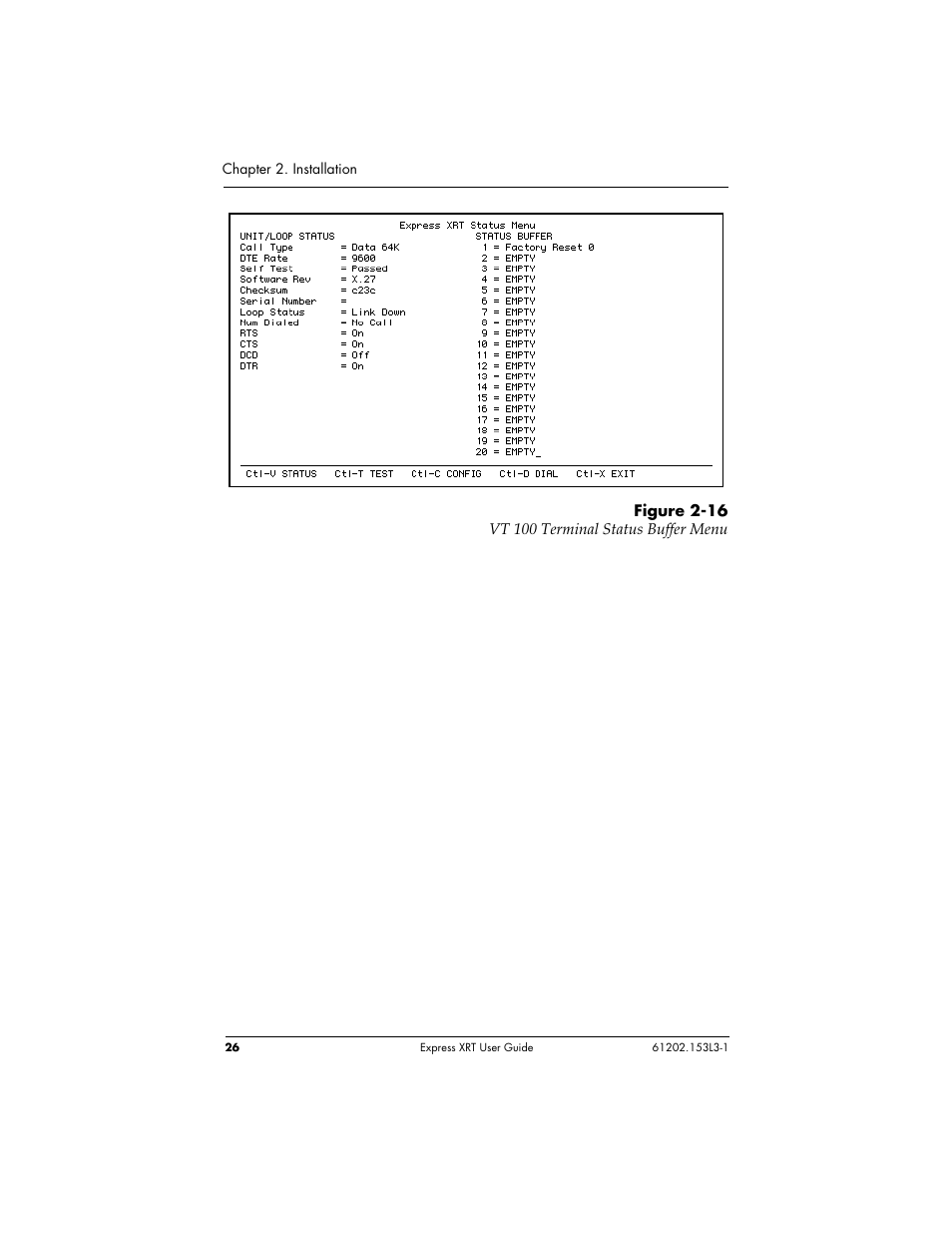 Chapter 2. Installation

Express XRT Status Menu

UNIT/LOOP STATUS
Call Type = Data 64K
DTE Rate = 9600
Self Test = Passed
Software Rev = X.27
Checksum = c23c
Serial Number =
Loop Status = Link Down
Num Dialed = No Call
RTS = On
CTS = On
DCD = Off
DTR = On

STATUS BUFFER
1 = Factory Reset 0
2 = EMPTY
3 = EMPTY
4 = EMPTY
5 = EMPTY
6 = EMPTY
7 = EMPTY
8 = EMPTY
9 = EMPTY
10 = EMPTY
11 = EMPTY
12 = EMPTY
13 = EMPTY
14 = EMPTY
15 = EMPTY
16 = EMPTY
17 = EMPTY
18 = EMPTY
19 = EMPTY
20 = EMPTY_

Ctl-V STATUS Ctl-T TEST Ctl-C CONFIG Ctl-D DIAL Ctl-X EXIT

Figure 2-16
VT 100 Terminal Status Buffer Menu

26 Express XRT User Guide 61202.153L3-1